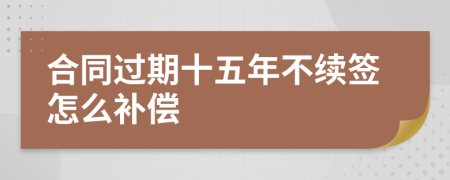 合同过期十五年不续签怎么补偿